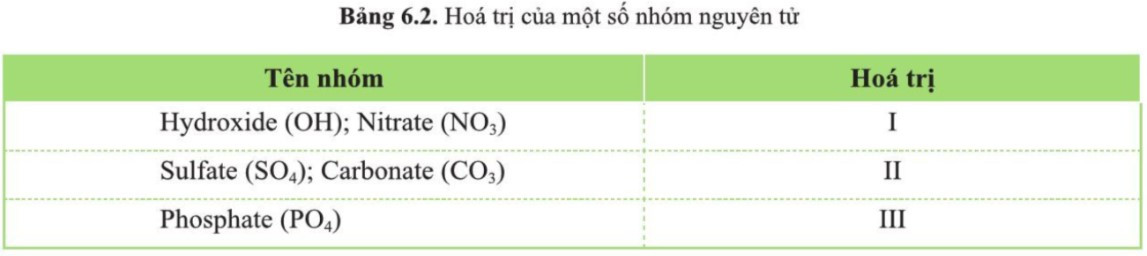 **Bảng 6.2.** Hoá trị của một số nhóm nguyên tử

| Tên nhóm | Hoá trị |
|---|---|
| Hydroxide (OH); Nitrate ($NO_3$) | I |
| Sulfate ($SO_4$); Carbonate ($CO_3$) | II |
| Phosphate ($PO_4$) | III |